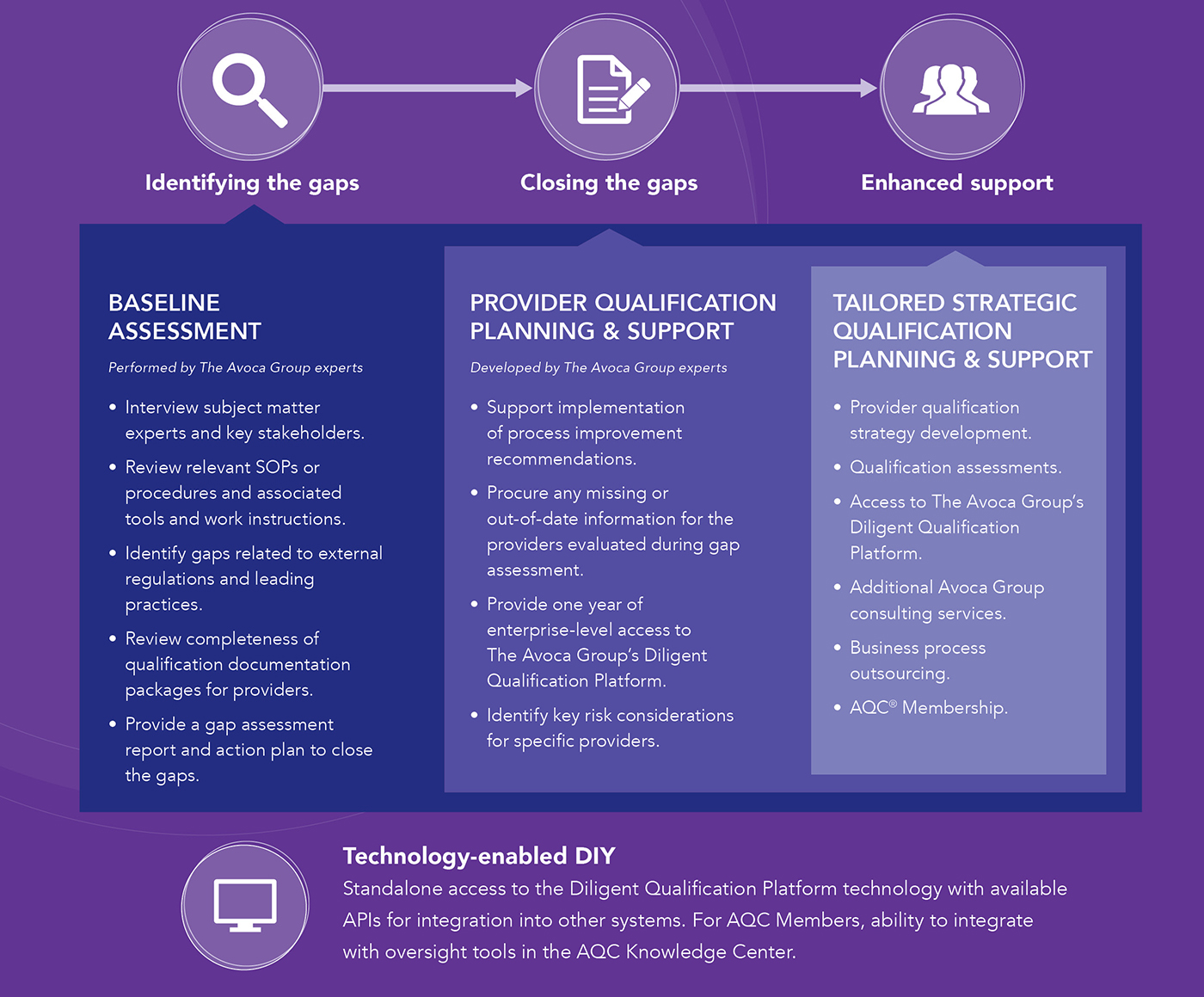 Identifying the gaps

Closing the gaps

Enhanced support

BASELINE ASSESSMENT

Performed by The Avoca Group experts

• Interview subject matter experts and key stakeholders.
• Review relevant SOPs or procedures and associated tools and work instructions.
• Identify gaps related to external regulations and leading practices.
• Review completeness of qualification documentation packages for providers.
• Provide a gap assessment report and action plan to close the gaps.

PROVIDER QUALIFICATION PLANNING & SUPPORT

Developed by The Avoca Group experts

• Support implementation of process improvement recommendations.
• Procure any missing or out-of-date information for the providers evaluated during gap assessment.
• Provide one year of enterprise-level access to The Avoca Group's Diligent Qualification Platform.
• Identify key risk considerations for specific providers.

TAILORED STRATEGIC QUALIFICATION PLANNING & SUPPORT

• Provider qualification strategy development.
• Qualification assessments.
• Access to The Avoca Group's Diligent Qualification Platform.
• Additional Avoca Group consulting services.
• Business process outsourcing.
• AQC® Membership.

Technology-enabled DIY
Standalone access to the Diligent Qualification Platform technology with available APIs for integration into other systems. For AQC Members, ability to integrate with oversight tools in the AQC Knowledge Center.